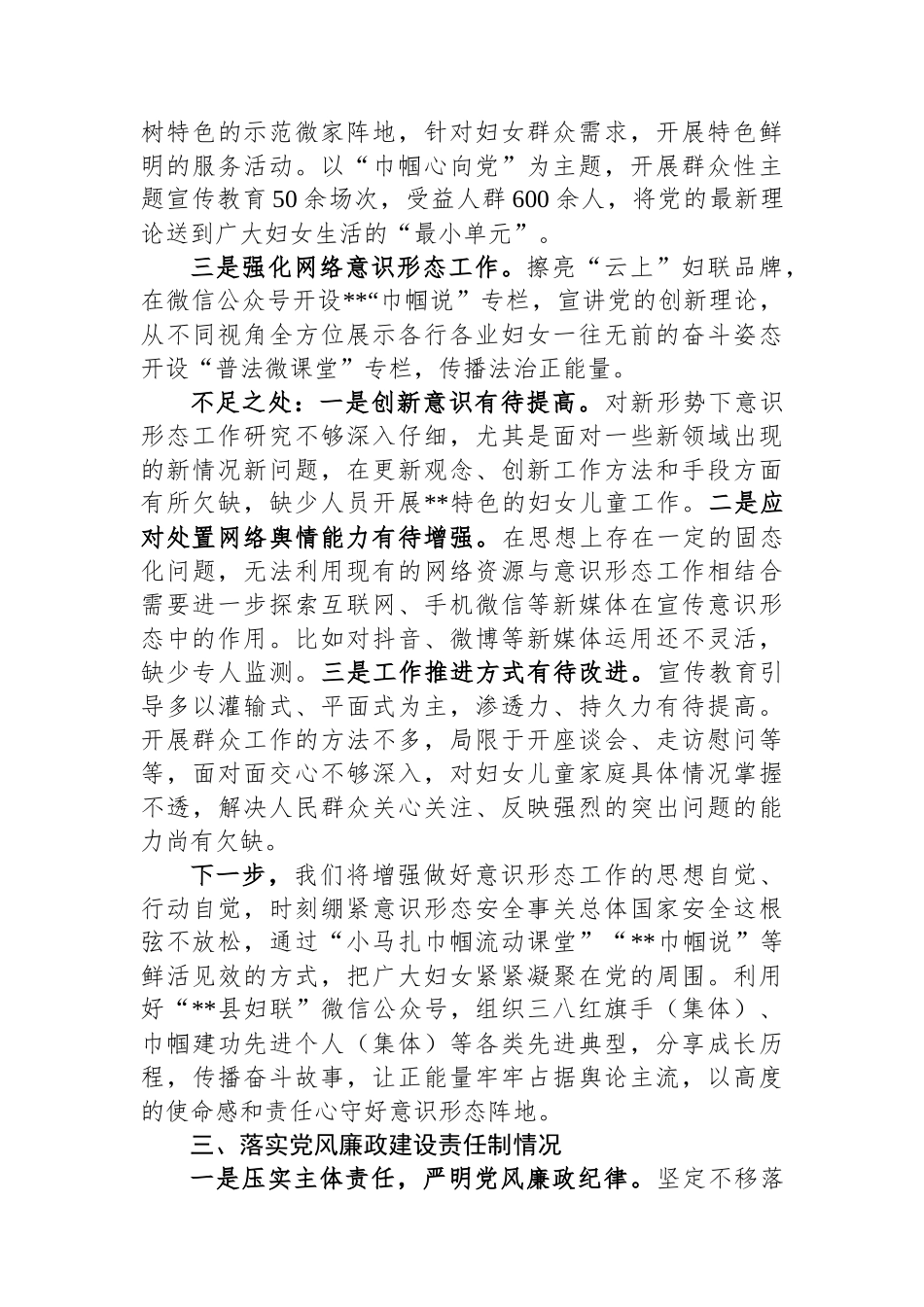 树特色的示范微家阵地，针对妇女群众需求，开展特色鲜明的服务活动。以“巾帼心向党”为主题，开展群众性主题宣传教育50余场次，受益人群600余人，将党的最新理论送到广大妇女生活的“最小单元”。

三是强化网络意识形态工作。擦亮“云上”妇联品牌，在微信公众号开设**“巾帼说”专栏，宣讲党的创新理论，从不同视角全方位展示各行各业妇女一往无前的奋斗姿态开设“普法微课堂”专栏，传播法治正能量。

不足之处：一是创新意识有待提高。对新形势下意识形态工作研究不够深入仔细，尤其是面对一些新领域出现的新情况新问题，在更新观念、创新工作方法和手段方面有所欠缺，缺少人员开展**特色的妇女儿童工作。二是应对处置网络舆情能力有待增强。在思想上存在一定的固态化问题，无法利用现有的网络资源与意识形态工作相结合需要进一步探索互联网、手机微信等新媒体在宣传意识形态中的作用。比如对抖音、微博等新媒体运用还不灵活，缺少专人监测。三是工作推进方式有待改进。宣传教育引导多以灌输式、平面式为主，渗透力、持久力有待提高。开展群众工作的方法不多，局限于开座谈会、走访慰问等等，面对面交心不够深入，对妇女儿童家庭具体情况掌握不透，解决人民群众关心关注、反映强烈的突出问题的能力尚有欠缺。

下一步，我们将增强做好意识形态工作的思想自觉、行动自觉，时刻绷紧意识形态安全事关总体国家安全这根弦不放松，通过“小马扎巾帼流动课堂”“**巾帼说”等鲜活见效的方式，把广大妇女紧紧凝聚在党的周围。利用好“**县妇联”微信公众号，组织三八红旗手（集体）、巾帼建功先进个人（集体）等各类先进典型，分享成长历程，传播奋斗故事，让正能量牢牢占据舆论主流，以高度的使命感和责任心守好意识形态阵地。

三、落实党风廉政建设责任制情况

一是压实主体责任，严明党风廉政纪律。坚定不移落